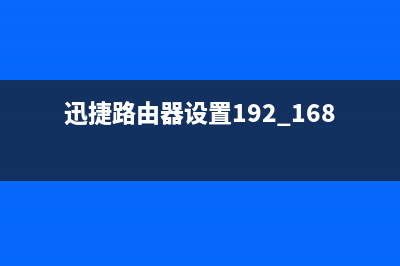 迅捷路由器设置192_168